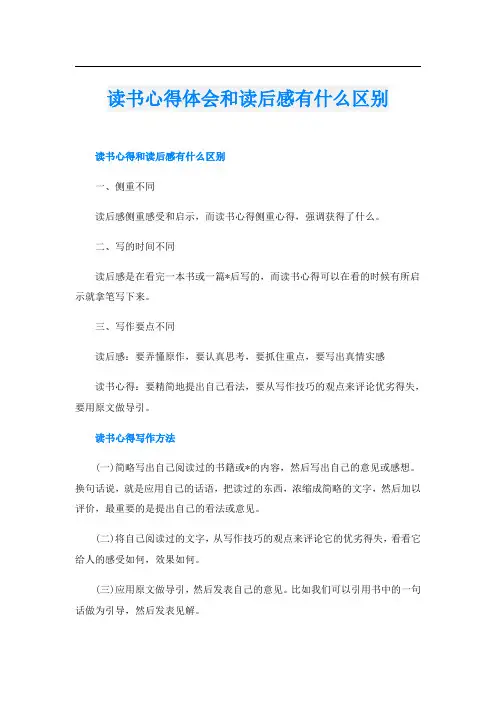 读书心得体会和读后感有什么区别

读书心得和读后感有什么区别

一、侧重不同

读后感侧重感受和启示，而读书心得侧重心得，强调获得了什么。

二、写的时间不同

读后感是在看完一本书或一篇*后写的，而读书心得可以在看的时候有所启示就拿笔写下来。

三、写作要点不同

读后感：要弄懂原作，要认真思考，要抓住重点，要写出真情实感

读书心得：要精简地提出自己看法，要从写作技巧的观点来评论优劣得失，要用原文做导引。

读书心得写作方法

(一)简略写出自己阅读过的书籍或*的内容，然后写出自己的意见或感想。换句话说，就是应用自己的话语，把读过的东西，浓缩成简略的文字，然后加以评价，最重要的是提出自己的看法或意见。

(二)将自己阅读过的文字，从写作技巧的观点来评论它的优劣得失，看看它给人的感受如何，效果如何。

(三)应用原文做导引，然后发表自己的意见。比如我们可以引用书中的一句话做为引导，然后发表见解。